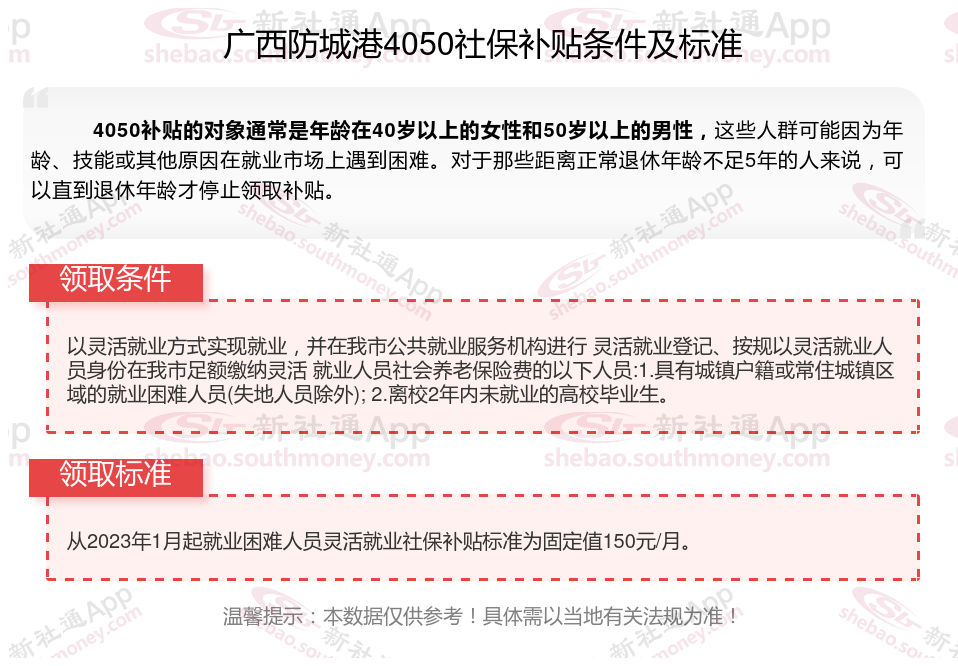 广西防城港4050社保补贴条件及标准

4050补贴的对象通常是年龄在40岁以上的女性和50岁以上的男性，这些人群可能因为年龄、技能或其他原因在就业市场上遇到困难。对于那些距离正常退休年龄不足5年的人来说，可以直到退休年龄才停止领取补贴。

领取条件

以灵活就业方式实现就业，并在我市公共就业服务机构进行 灵活就业登记、按规以灵活就业人员身份在我市足额缴纳灵活 就业人员社会养老保险费的以下人员:1.具有城镇户籍或常住城镇区域的就业困难人员(失地人员除外); 2.离校2年内未就业的高校毕业生。

领取标准

从2023年1月起就业困难人员灵活就业社保补贴标准为固定值150元/月。

温馨提示：本数据仅供参考！具体需以当地有关法规为准！

新社通App
shebao.southmoney.com